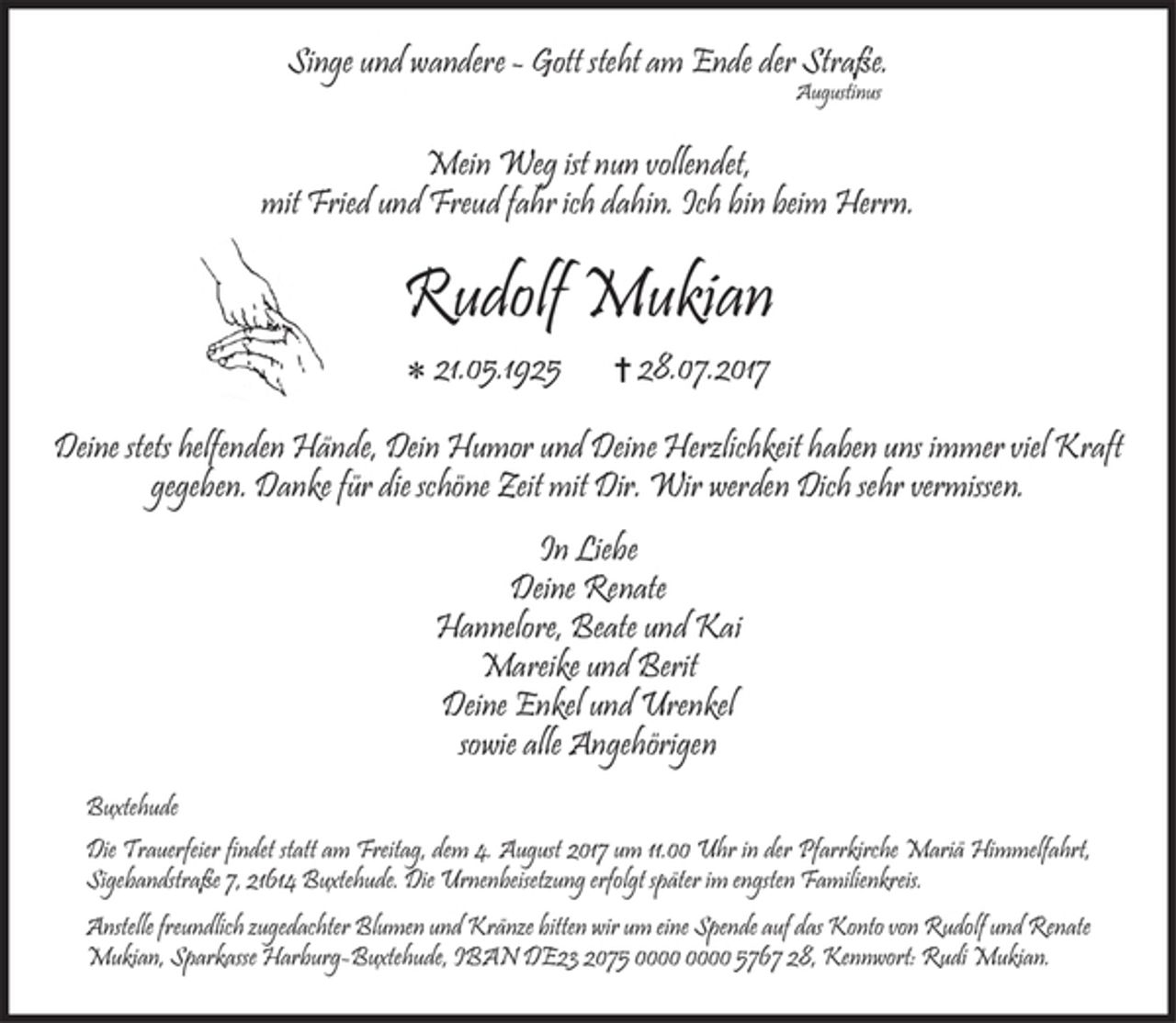 Singe und wandere – Gott steht am Ende der Straße.
Augustinus

Mein Weg ist nun vollendet,
mit Fried und Freud fahr ich dahin. Ich bin beim Herrn.

Rudolf Mukian

* 21.05.1925 † 28.07.2017

Deine stets helfenden Hände, Dein Humor und Deine Herzlichkeit haben uns immer viel Kraft gegeben. Danke für die schöne Zeit mit Dir. Wir werden Dich sehr vermissen.

In Liebe
Deine Renate
Hannelore, Beate und Kai
Mareike und Berit
Deine Enkel und Urenkel
sowie alle Angehörigen

Buxtehude

Die Trauerfeier findet statt am Freitag, dem 4. August 2017 um 11.00 Uhr in der Pfarrkirche Mariä Himmelfahrt, Sigebandstraße 7, 21614 Buxtehude. Die Urnenbeisetzung erfolgt später im engsten Familienkreis.

Anstelle freundlich zugedachter Blumen und Kränze bitten wir um eine Spende auf das Konto von Rudolf und Renate Mukian, Sparkasse Harburg-Buxtehude, IBAN DE23 2075 0000 0000 5767 28, Kennwort: Rudi Mukian.